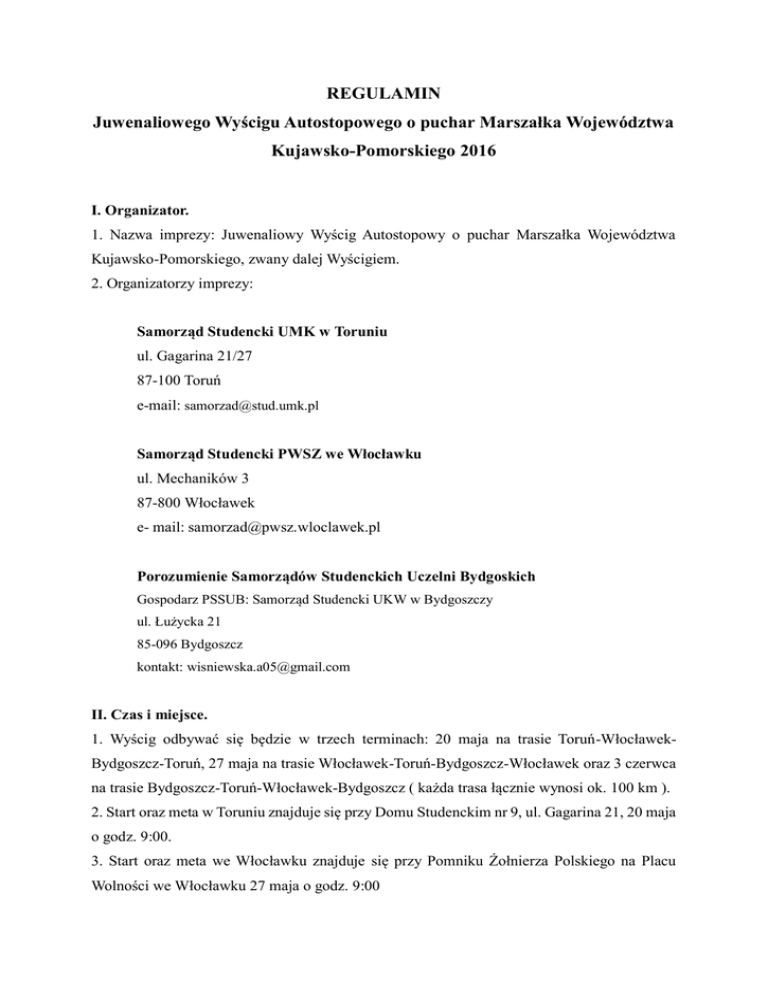 REGULAMIN
Juwenaliowego Wyścigu Autostopowego o puchar Marszałka Województwa Kujawsko-Pomorskiego 2016

I. Organizator.
1. Nazwa imprezy: Juwenaliowy Wyścig Autostopowy o puchar Marszałka Województwa Kujawsko-Pomorskiego, zwany dalej Wyścigiem.
2. Organizatorzy imprezy:

Samorząd Studencki UMK w Toruniu
ul. Gagarina 21/27
87-100 Toruń
e-mail: samorzad@stud.umk.pl

Samorząd Studencki PWSZ we Włocławku
ul. Mechaników 3
87-800 Włocławek
e- mail: samorzad@pwsz.wloclawek.pl

Porozumienie Samorządów Studenckich Uczelni Bydgoskich
Gospodarz PSSUB: Samorząd Studencki UKW w Bydgoszczy
ul. Łużycka 21
85-096 Bydgoszcz
kontakt: wisniewska.a05@gmail.com

II. Czas i miejsce.
1. Wyścig odbywać się będzie w trzech terminach: 20 maja na trasie Toruń-Włocławek-Bydgoszcz-Toruń, 27 maja na trasie Włocławek-Toruń-Bydgoszcz-Włocławek oraz 3 czerwca na trasie Bydgoszcz-Toruń-Włocławek-Bydgoszcz ( każda trasa łącznie wynosi ok. 100 km ).
2. Start oraz meta w Toruniu znajduje się przy Domu Studenckim nr 9, ul. Gagarina 21, 20 maja o godz. 9:00.
3. Start oraz meta we Włocławku znajduje się przy Pomniku Żołnierza Polskiego na Placu Wolności we Włocławku 27 maja o godz. 9:00